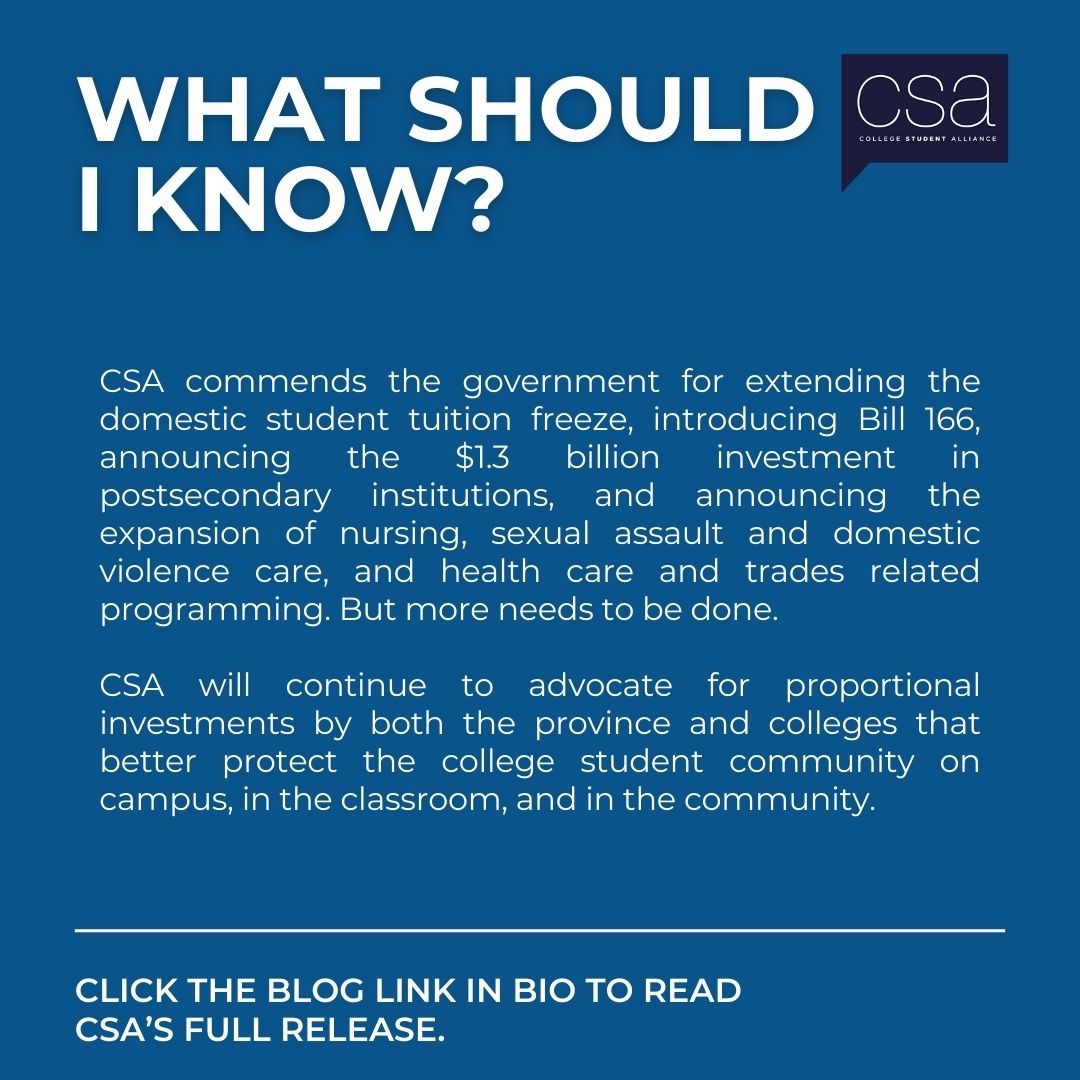 WHAT SHOULD I KNOW?

csa
COLLEGE STUDENT ALLIANCE

CSA commends the government for extending the domestic student tuition freeze, introducing Bill 166, announcing the \$1.3 billion investment in postsecondary institutions, and announcing the expansion of nursing, sexual assault and domestic violence care, and health care and trades related programming. But more needs to be done.

CSA will continue to advocate for proportional investments by both the province and colleges that better protect the college student community on campus, in the classroom, and in the community.

CLICK THE BLOG LINK IN BIO TO READ CSA'S FULL RELEASE.